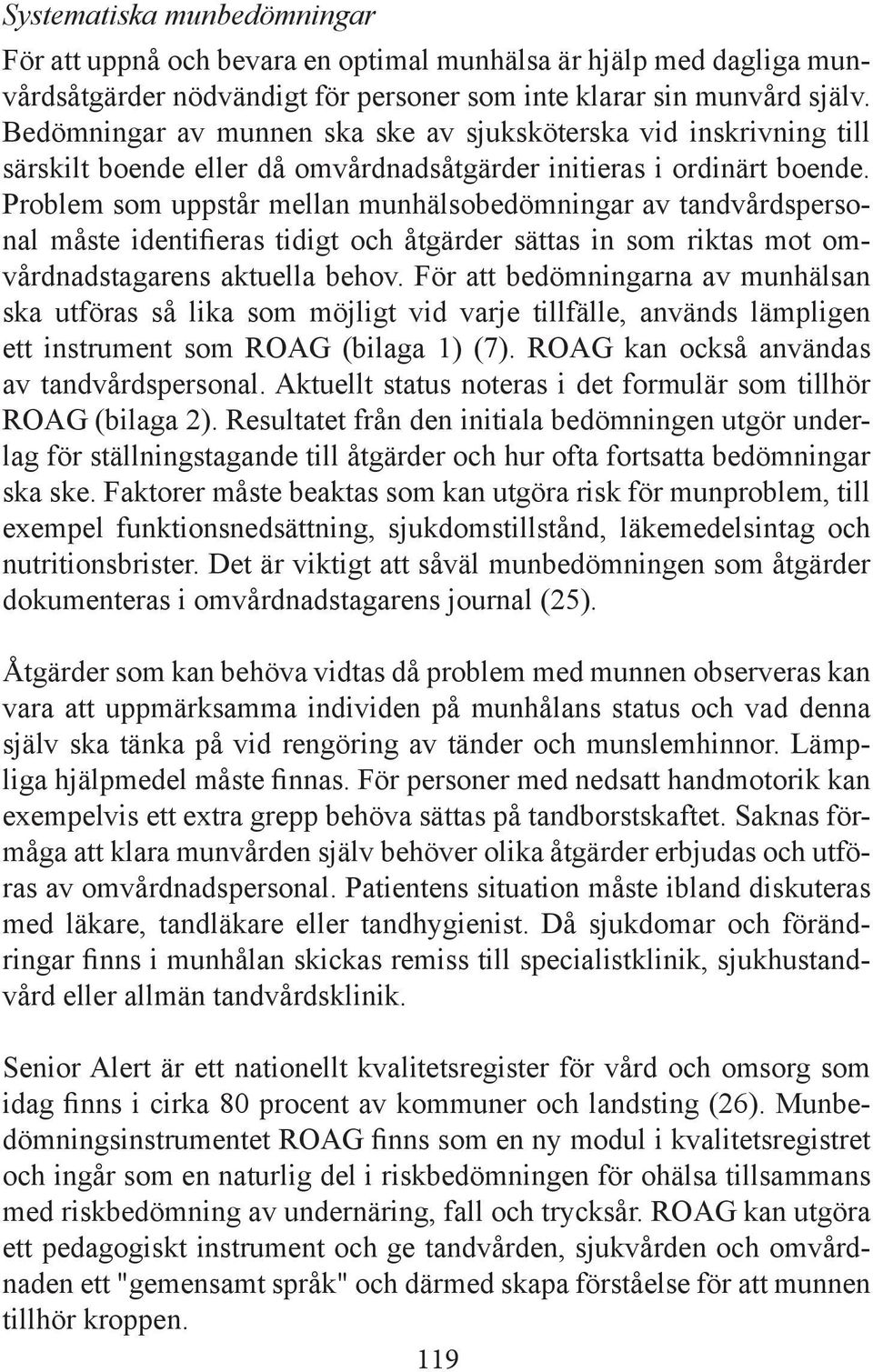 Systematiska munbedömningar

För att uppnå och bevara en optimal munhälsa är hjälp med dagliga munvårdsåtgärder nödvändigt för personer som inte klarar sin munvård själv. Bedömningar av munnen ska ske av sjuksköterska vid inskrivning till särskilt boende eller då omvårdnadsåtgärder initieras i ordinärt boende. Problem som uppstår mellan munhälsobedömningar av tandvårdspersonal måste identifieras tidigt och åtgärder sättas in som riktas mot omvårdnadstagarens aktuella behov. För att bedömningarna av munhälsan ska utföras så lika som möjligt vid varje tillfälle, används lämpligen ett instrument som ROAG (bilaga 1) (7). ROAG kan också användas av tandvårdspersonal. Aktuellt status noteras i det formulär som tillhör ROAG (bilaga 2). Resultatet från den initiala bedömningen utgör underlag för ställningstagande till åtgärder och hur ofta fortsatta bedömningar ska ske. Faktorer måste beaktas som kan utgöra risk för munproblem, till exempel funktionsnedsättning, sjukdomstillstånd, läkemedelsintag och nutritionsbrister. Det är viktigt att såväl munbedömningen som åtgärder dokumenteras i omvårdnadstagarens journal (25).

Åtgärder som kan behöva vidtas då problem med munnen observeras kan vara att uppmärksamma individen på munhålans status och vad denna själv ska tänka på vid rengöring av tänder och munslemhinnor. Lämpliga hjälpmedel måste finnas. För personer med nedsatt handmotorik kan exempelvis ett extra grepp behöva sättas på tandborstskaftet. Saknas förmåga att klara munvården själv behöver olika åtgärder erbjudas och utföras av omvårdnadspersonal. Patientens situation måste ibland diskuteras med läkare, tandläkare eller tandhygienist. Då sjukdomar och förändringar finns i munhålan skickas remiss till specialistklinik, sjukhustandvård eller allmän tandvårdsklinik.

Senior Alert är ett nationellt kvalitetsregister för vård och omsorg som idag finns i cirka 80 procent av kommuner och landsting (26). Munbedömningsinstrumentet ROAG finns som en ny modul i kvalitetsregistret och ingår som en naturlig del i riskbedömningen för ohälsa tillsammans med riskbedömning av undernäring, fall och trycksår. ROAG kan utgöra ett pedagogiskt instrument och ge tandvården, sjukvården och omvårdnaden ett "gemensamt språk" och därmed skapa förståelse för att munnen tillhör kroppen.

119